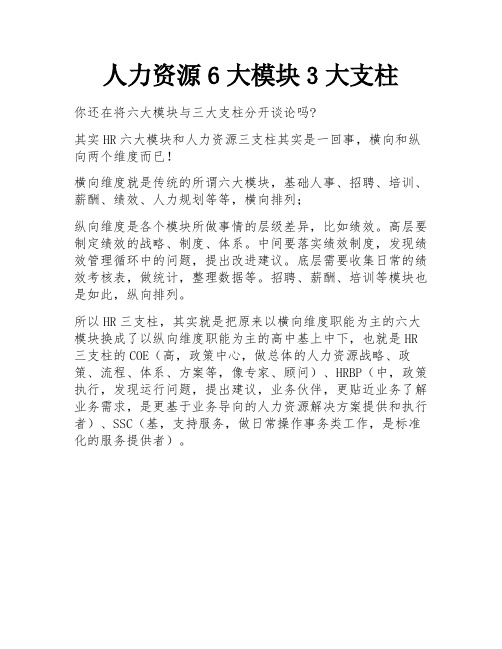 人力资源 6 大模块 3 大支柱

你还在将六大模块与三大支柱分开谈论吗?

其实 HR 六大模块和人力资源三支柱其实是一回事，横向和纵向两个维度而已！

横向维度就是传统的所谓六大模块，基础人事、招聘、培训、薪酬、绩效、人力规划等等，横向排列；

纵向维度是各个模块所做事情的层级差异，比如绩效。高层要制定绩效的战略、制度、体系。中间要落实绩效制度，发现绩效管理循环中的问题，提出改进建议。底层需要收集日常的绩效考核表，做统计，整理数据等。招聘、薪酬、培训等模块也是如此，纵向排列。

所以 HR 三支柱，其实就是把原来以横向维度职能为主的六大模块换成了以纵向维度职能为主的高中基上中下，也就是 HR 三支柱的 COE（高，政策中心，做总体的人力资源战略、政策、流程、体系、方案等，像专家、顾问）、HRBP（中，政策执行，发现运行问题，提出建议，业务伙伴，更贴近业务了解业务需求，是更基于业务导向的人力资源解决方案提供和执行者）、SSC（基，支持服务，做日常操作事务类工作，是标准化的服务提供者）。